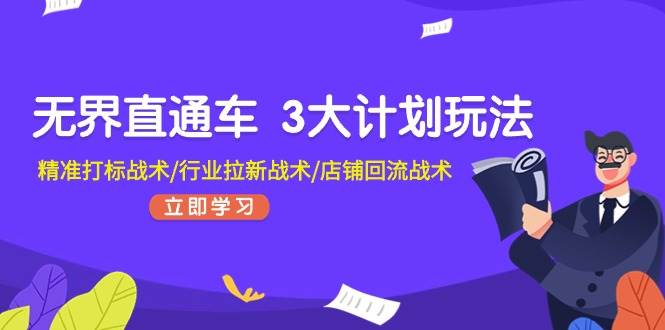 无界直通车 3大计划玩法

精准打标战术/行业拉新战术/店铺回流战术

立即学习